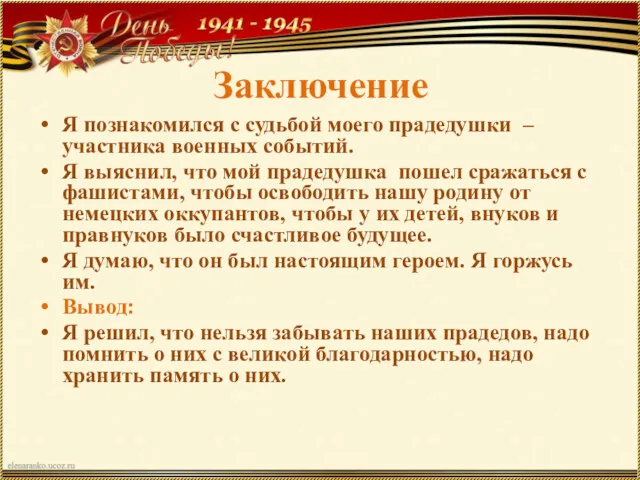 День Победы! 1941 - 1945

Заключение

• Я познакомился с судьбой моего прадедушки – участника военных событий.

• Я выяснил, что мой прадедушка пошел сражаться с фашистами, чтобы освободить нашу родину от немецких оккупантов, чтобы у их детей, внуков и правнуков было счастливое будущее.

• Я думаю, что он был настоящим героем. Я горжусь им.

• Вывод:

• Я решил, что нельзя забывать наших прадедов, надо помнить о них с великой благодарностью, надо хранить память о них.

elenaranko.ucoz.ru